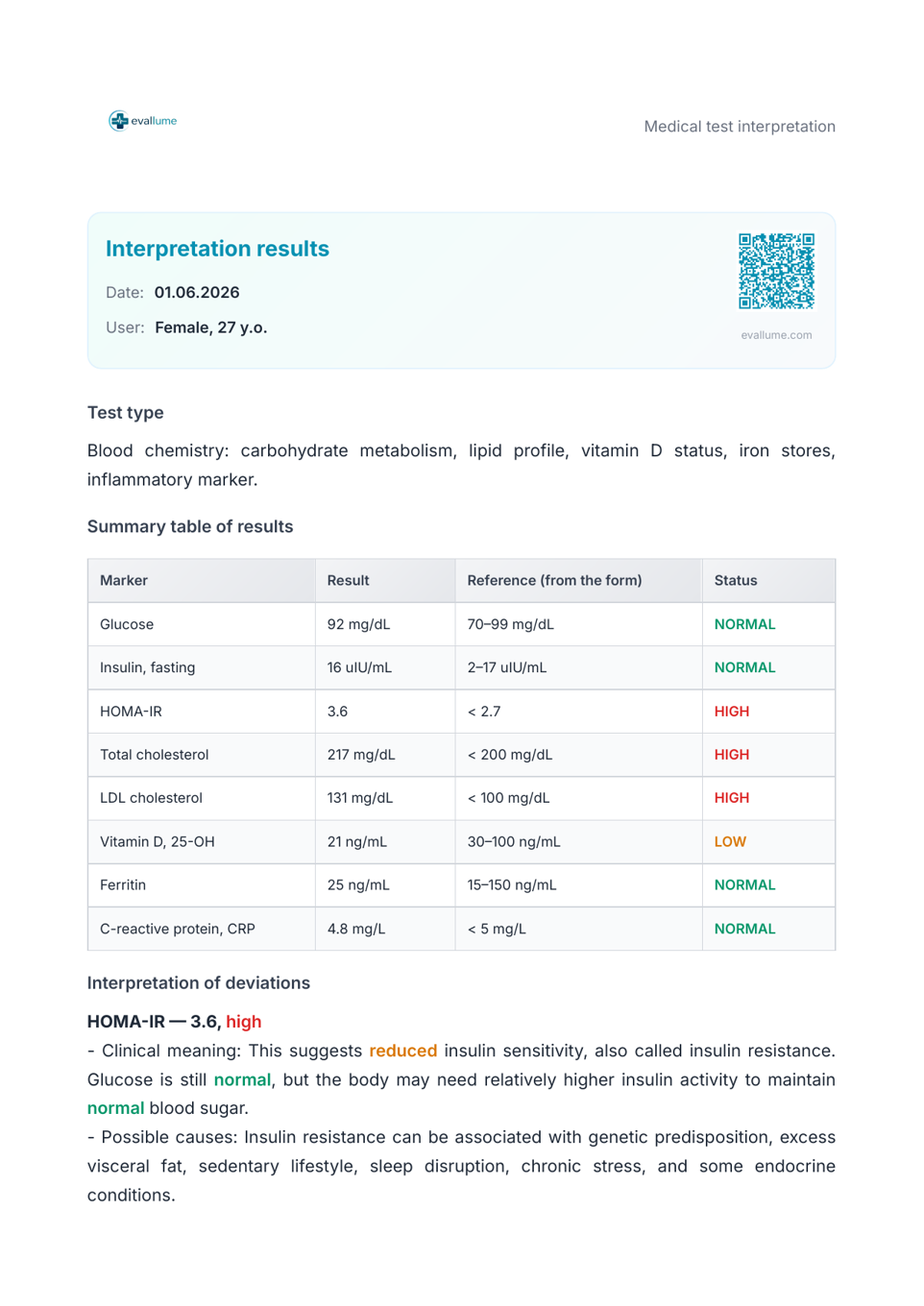 evallume

Medical test interpretation

Interpretation results

Date: 01.06.2026

User: Female, 27 y.o.

evallume.com

Test type

Blood chemistry: carbohydrate metabolism, lipid profile, vitamin D status, iron stores, inflammatory marker.

Summary table of results

| Marker | Result | Reference (from the form) | Status |
|---|---|---|---|
| Glucose | 92 mg/dL | 70–99 mg/dL | NORMAL |
| Insulin, fasting | 16 uIU/mL | 2–17 uIU/mL | NORMAL |
| HOMA-IR | 3.6 | < 2.7 | HIGH |
| Total cholesterol | 217 mg/dL | < 200 mg/dL | HIGH |
| LDL cholesterol | 131 mg/dL | < 100 mg/dL | HIGH |
| Vitamin D, 25-OH | 21 ng/mL | 30–100 ng/mL | LOW |
| Ferritin | 25 ng/mL | 15–150 ng/mL | NORMAL |
| C-reactive protein, CRP | 4.8 mg/L | < 5 mg/L | NORMAL |

Interpretation of deviations

HOMA-IR — 3.6, high

- Clinical meaning: This suggests reduced insulin sensitivity, also called insulin resistance. Glucose is still normal, but the body may need relatively higher insulin activity to maintain normal blood sugar.

- Possible causes: Insulin resistance can be associated with genetic predisposition, excess visceral fat, sedentary lifestyle, sleep disruption, chronic stress, and some endocrine conditions.